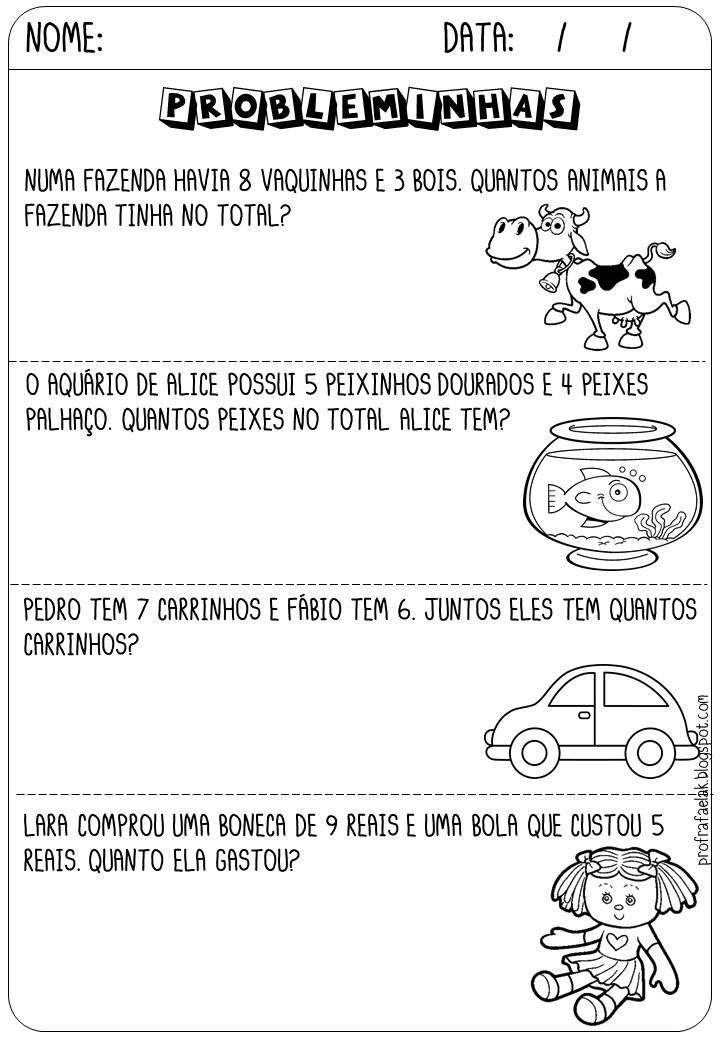 NOME: DATA: / /

PROBLEMINHAS

NUMA FAZENDA HAVIA 8 VAQUINHAS E 3 BOIS. QUANTOS ANIMAIS A FAZENDA TINHA NO TOTAL?

O AQUÁRIO DE ALICE POSSUI 5 PEIXINHOS DOURADOS E 4 PEIXES PALHAÇO. QUANTOS PEIXES NO TOTAL ALICE TEM?

PEDRO TEM 7 CARRINHOS E FÁBIO TEM 6. JUNTOS ELES TEM QUANTOS CARRINHOS?

LARA COMPROU UMA BONECA DE 9 REAIS E UMA BOLA QUE CUSTOU 5 REAIS. QUANTO ELA GASTOU?

profrafaelak.blogspot.com